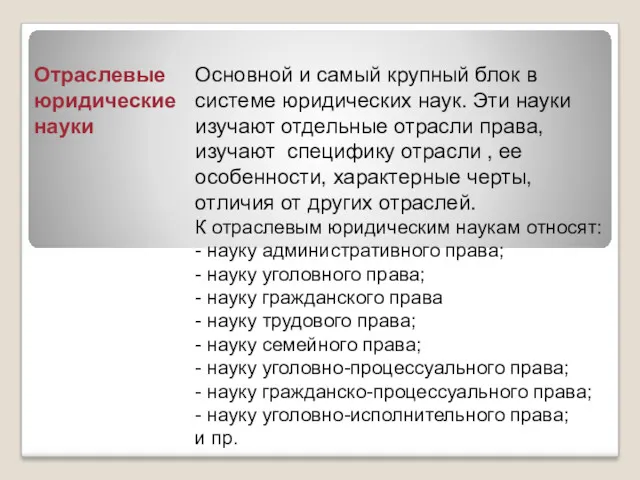 Отраслевые юридические науки

Основной и самый крупный блок в системе юридических наук. Эти науки изучают отдельные отрасли права, изучают  специфику отрасли , ее особенности, характерные черты, отличия от других отраслей.
К отраслевым юридическим наукам относят:
- науку административного права;
- науку уголовного права;
- науку гражданского права
- науку трудового права;
- науку семейного права;
- науку уголовно-процессуального права;
- науку гражданско-процессуального права;
- науку уголовно-исполнительного права;
и пр.